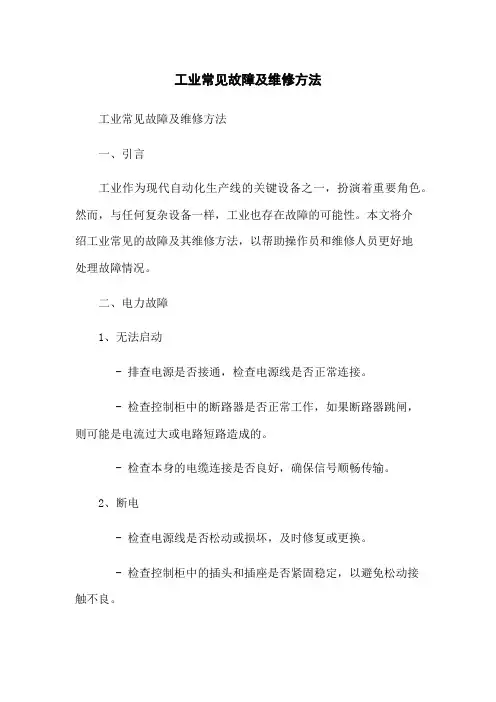 工业常见故障及维修方法

工业常见故障及维修方法

一、引言

工业作为现代自动化生产线的关键设备之一，扮演着重要角色。然而，与任何复杂设备一样，工业也存在故障的可能性。本文将介绍工业常见的故障及其维修方法，以帮助操作员和维修人员更好地处理故障情况。

二、电力故障

1、无法启动

- 排查电源是否接通，检查电源线是否正常连接。

- 检查控制柜中的断路器是否正常工作，如果断路器跳闸，则可能是电流过大或电路短路造成的。

- 检查本身的电缆连接是否良好，确保信号顺畅传输。

2、断电

- 检查电源线是否松动或损坏，及时修复或更换。

- 检查控制柜中的插头和插座是否紧固稳定，以避免松动接触不良。